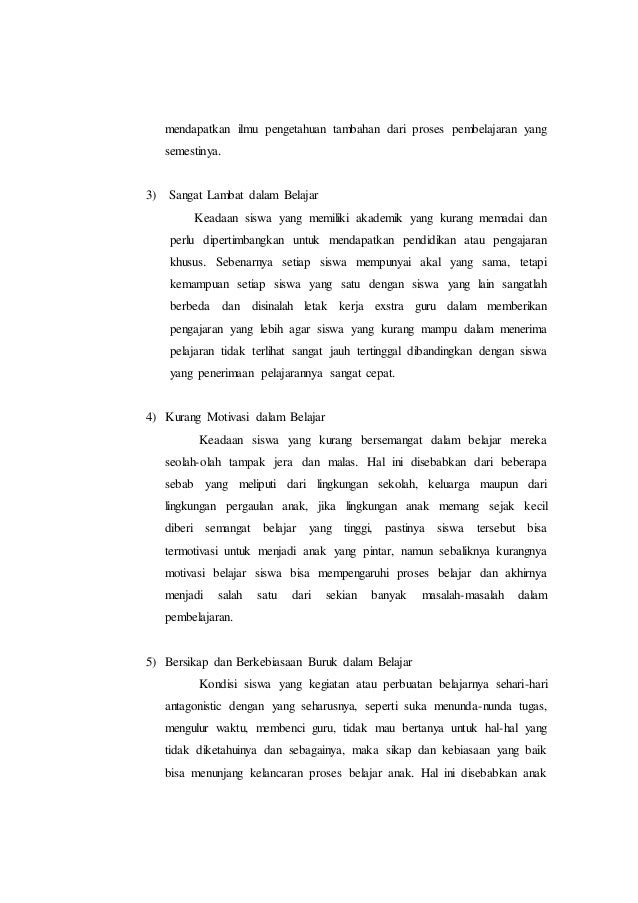 mendapatkan ilmu pengetahuan tambahan dari proses pembelajaran yang semestinya.

3) Sangat Lambat dalam Belajar

Keadaan siswa yang memiliki akademik yang kurang memadai dan perlu dipertimbangkan untuk mendapatkan pendidikan atau pengajaran khusus. Sebenarnya setiap siswa mempunyai akal yang sama, tetapi kemampuan setiap siswa yang satu dengan siswa yang lain sangatlah berbeda dan disinalah letak kerja exstra guru dalam memberikan pengajaran yang lebih agar siswa yang kurang mampu dalam menerima pelajaran tidak terlihat sangat jauh tertinggal dibandingkan dengan siswa yang penerimaan pelajarannya sangat cepat.

4) Kurang Motivasi dalam Belajar

Keadaan siswa yang kurang bersemangat dalam belajar mereka seolah-olah tampak jera dan malas. Hal ini disebabkan dari beberapa sebab yang meliputi dari lingkungan sekolah, keluarga maupun dari lingkungan pergaulan anak, jika lingkungan anak memang sejak kecil diberi semangat belajar yang tinggi, pastinya siswa tersebut bisa termotivasi untuk menjadi anak yang pintar, namun sebaliknya kurangnya motivasi belajar siswa bisa mempengaruhi proses belajar dan akhirnya menjadi salah satu dari sekian banyak masalah-masalah dalam pembelajaran.

5) Bersikap dan Berkebiasaan Buruk dalam Belajar

Kondisi siswa yang kegiatan atau perbuatan belajarnya sehari-hari antagonistic dengan yang seharusnya, seperti suka menunda-nunda tugas, mengulur waktu, membenci guru, tidak mau bertanya untuk hal-hal yang tidak diketahuinya dan sebagainya, maka sikap dan kebiasaan yang baik bisa menunjang kelancaran proses belajar anak. Hal ini disebabkan anak